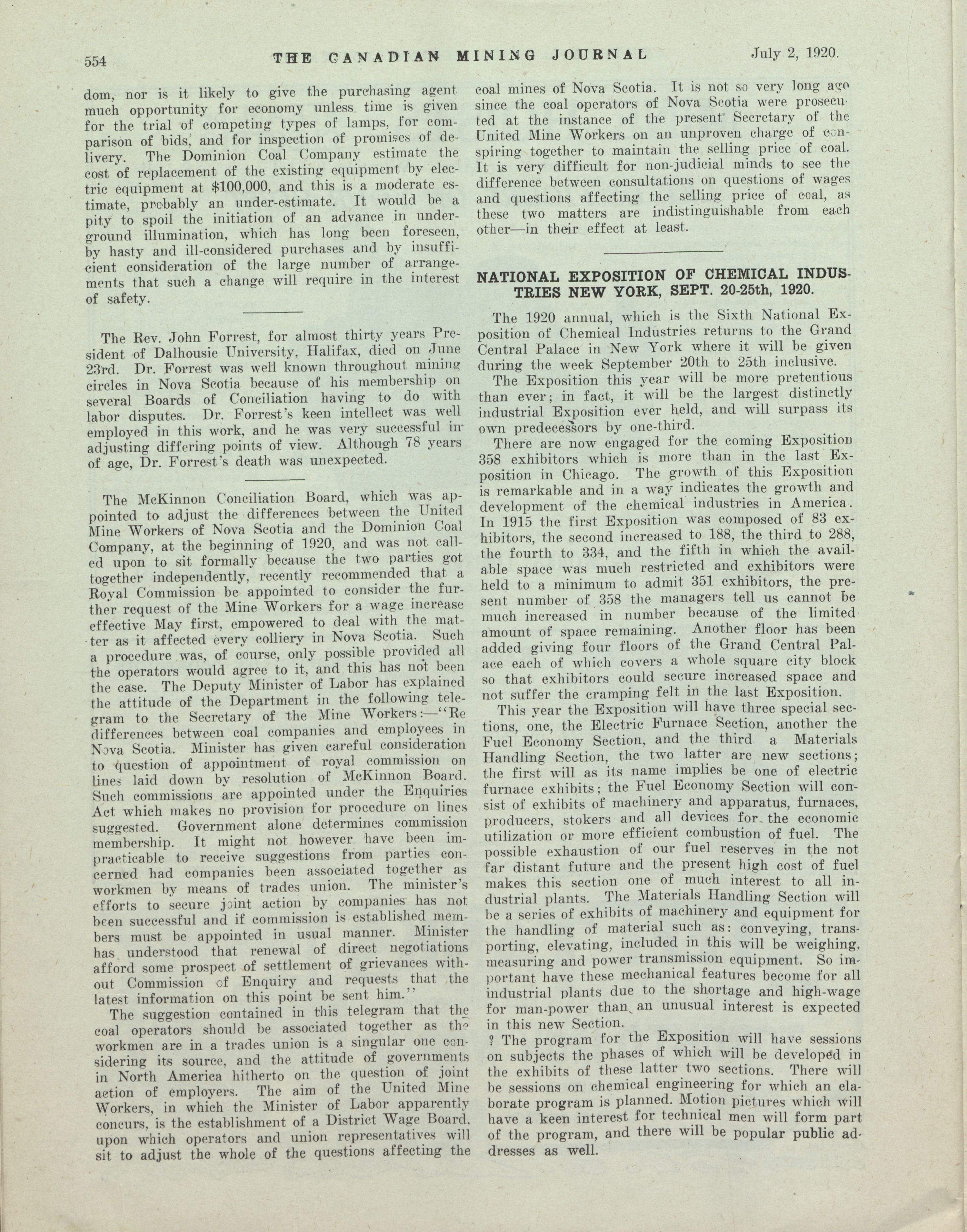 554 THE CANADIAN MINING JOURNAL July 2, 1920.

dom, nor is it likely to give the purchasing agent much opportunity for economy unless time is given for the trial of competing types of lamps, for comparison of bids, and for inspection of promises of delivery. The Dominion Coal Company estimate the cost of replacement of the existing equipment by electric equipment at $100,000, and this is a moderate estimate, probably an under-estimate. It would be a pity to spoil the initiation of an advance in underground illumination, which has long been foreseen, by hasty and ill-considered purchases and by insufficient consideration of the large number of arrangements that such a change will require in the interest of safety.

The Rev. John Forrest, for almost thirty years President of Dalhousie University, Halifax, died on June 23rd. Dr. Forrest was well known throughout mining circles in Nova Scotia because of his membership on several Boards of Conciliation having to do with labor disputes. Dr. Forrest's keen intellect was well employed in this work, and he was very successful in adjusting differing points of view. Although 78 years of age, Dr. Forrest's death was unexpected.

The McKinnon Conciliation Board, which was appointed to adjust the differences between the United Mine Workers of Nova Scotia and the Dominion Coal Company, at the beginning of 1920, and was not called upon to sit formally because the two parties got together independently, recently recommended that a Royal Commission be appointed to consider the further request of the Mine Workers for a wage increase effective May first, empowered to deal with the matter as it affected every colliery in Nova Scotia. Such a procedure was, of course, only possible provided all the operators would agree to it, and this has not been the case. The Deputy Minister of Labor has explained the attitude of the Department in the following telegram to the Secretary of the Mine Workers:—"Re differences between coal companies and employees in Nova Scotia. Minister has given careful consideration to question of appointment of royal commission on lines laid down by resolution of McKinnon Board. Such commissions are appointed under the Enquiries Act which makes no provision for procedure on lines suggested. Government alone determines commission membership. It might not however have been impracticable to receive suggestions from parties concerned had companies been associated together as workmen by means of trades union. The minister's efforts to secure joint action by companies has not been successful and if commission is established members must be appointed in usual manner. Minister has understood that renewal of direct negotiations afford some prospect of settlement of grievances without Commission of Enquiry and requests that the latest information on this point be sent him."

The suggestion contained in this telegram that the coal operators should be associated together as the workmen are in a trades union is a singular one considering its source, and the attitude of governments in North America hitherto on the question of joint action of employers. The aim of the United Mine Workers, in which the Minister of Labor apparently concurs, is the establishment of a District Wage Board, upon which operators and union representatives will sit to adjust the whole of the questions affecting the coal mines of Nova Scotia. It is not so very long ago since the coal operators of Nova Scotia were prosecuted at the instance of the present Secretary of the United Mine Workers on an unproven charge of conspiring together to maintain the selling price of coal. It is very difficult for non-judicial minds to see the difference between consultations on questions of wages and questions affecting the selling price of coal, as these two matters are indistinguishable from each other—in their effect at least.

NATIONAL EXPOSITION OF CHEMICAL INDUSTRIES NEW YORK, SEPT. 20-25th, 1920.

The 1920 annual, which is the Sixth National Exposition of Chemical Industries returns to the Grand Central Palace in New York where it will be given during the week September 20th to 25th inclusive.

The Exposition this year will be more pretentious than ever; in fact, it will be the largest distinctly industrial Exposition ever held, and will surpass its own predecessors by one-third.

There are now engaged for the coming Exposition 358 exhibitors which is more than in the last Exposition in Chicago. The growth of this Exposition is remarkable and in a way indicates the growth and development of the chemical industries in America. In 1915 the first Exposition was composed of 83 exhibitors, the second increased to 188, the third to 288, the fourth to 334, and the fifth in which the available space was much restricted and exhibitors were held to a minimum to admit 351 exhibitors, the present number of 358 the managers tell us cannot be much increased in number because of the limited amount of space remaining. Another floor has been added giving four floors of the Grand Central Palace each of which covers a whole square city block so that exhibitors could secure increased space and not suffer the cramping felt in the last Exposition.

This year the Exposition will have three special sections, one, the Electric Furnace Section, another the Fuel Economy Section, and the third a Materials Handling Section, the two latter are new sections; the first will as its name implies be one of electric furnace exhibits; the Fuel Economy Section will consist of exhibits of machinery and apparatus, furnaces, producers, stokers and all devices for the economic utilization or more efficient combustion of fuel. The possible exhaustion of our fuel reserves in the not far distant future and the present high cost of fuel makes this section one of much interest to all industrial plants. The Materials Handling Section will be a series of exhibits of machinery and equipment for the handling of material such as: conveying, transporting, elevating, included in this will be weighing, measuring and power transmission equipment. So important have these mechanical features become for all industrial plants due to the shortage and high-wage for man-power than an unusual interest is expected in this new Section.

? The program for the Exposition will have sessions on subjects the phases of which will be developed in the exhibits of these latter two sections. There will be sessions on chemical engineering for which an elaborate program is planned. Motion pictures which will have a keen interest for technical men will form part of the program, and there will be popular public addresses as well.